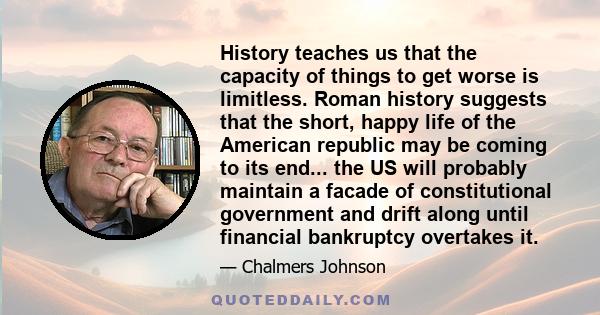 History teaches us that the capacity of things to get worse is limitless. Roman history suggests that the short, happy life of the American republic may be coming to its end... the US will probably maintain a facade of constitutional government and drift along until financial bankruptcy overtakes it.

— Chalmers Johnson

QUOTEDDAILY.COM